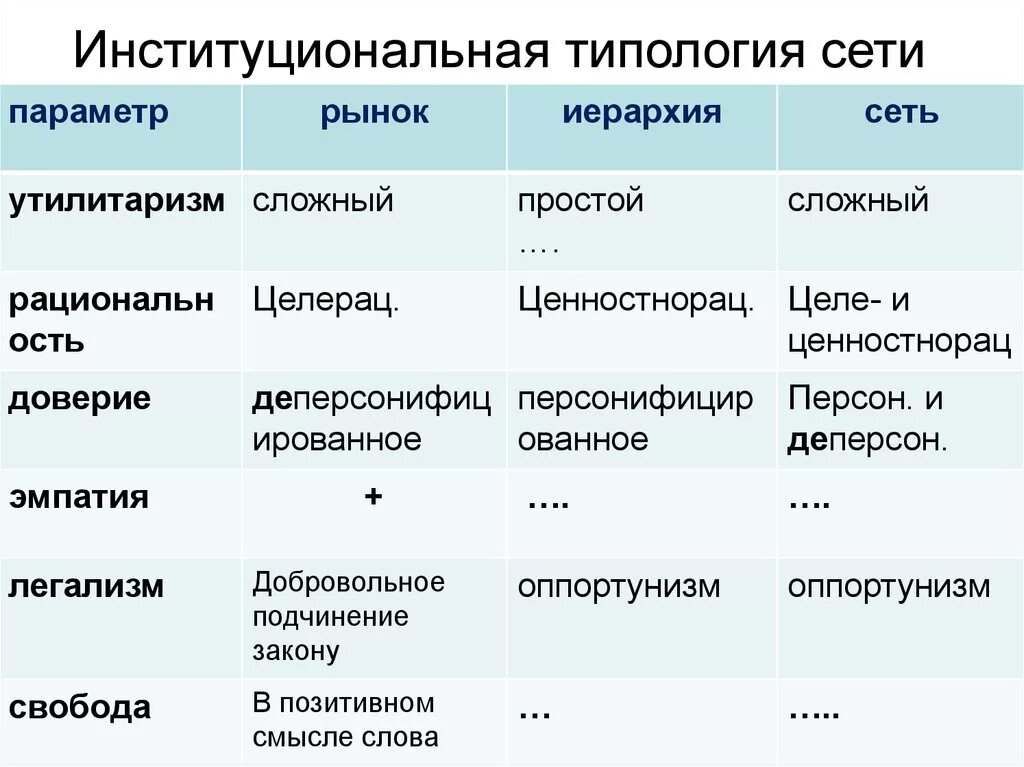 Институциональная типология сети

| параметр | рынок | иерархия | сеть |
|---|---|---|---|
| утилитаризм | сложный | простой …. | сложный |
| рациональность | Целерац. | Ценностнорац. | Целе- и ценностнорац |
| доверие | деперсонифицированное | персонифицированное | Персон. и деперсон. |
| эмпатия | + | …. | …. |
| легализм | Добровольное подчинение закону | оппортунизм | оппортунизм |
| свобода | В позитивном смысле слова | … | ….. |